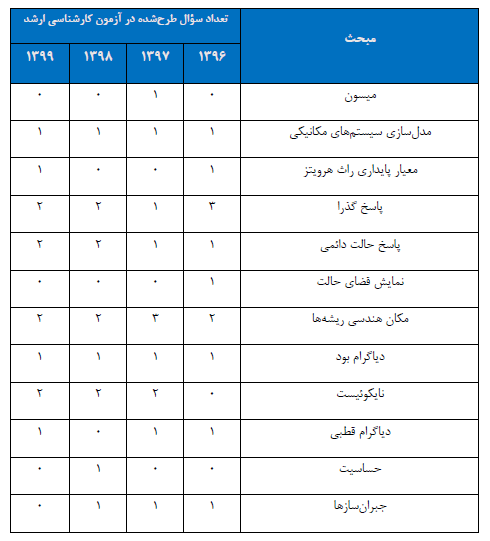 | مبحث | تعداد سؤال طرح‌شده در آزمون کارشناسی ارشد | | | |
|---|---|---|---|---|
| | ۱۳۹۶ | ۱۳۹۷ | ۱۳۹۸ | ۱۳۹۹ |
| میسون | ۰ | ۱ | ۰ | ۰ |
| مدل‌سازی سیستم‌های مکانیکی | ۱ | ۱ | ۱ | ۱ |
| معیار پایداری راث هرویتز | ۱ | ۰ | ۰ | ۱ |
| پاسخ گذرا | ۳ | ۱ | ۲ | ۲ |
| پاسخ حالت دائمی | ۱ | ۱ | ۲ | ۲ |
| نمایش فضای حالت | ۱ | ۰ | ۰ | ۰ |
| مکان هندسی ریشه‌ها | ۲ | ۳ | ۲ | ۲ |
| دیاگرام بود | ۱ | ۱ | ۱ | ۱ |
| نایکوئیست | ۰ | ۲ | ۲ | ۲ |
| دیاگرام قطبی | ۱ | ۱ | ۰ | ۱ |
| حساسیت | ۰ | ۰ | ۱ | ۰ |
| جبران‌سازها | ۱ | ۱ | ۱ | ۰ |